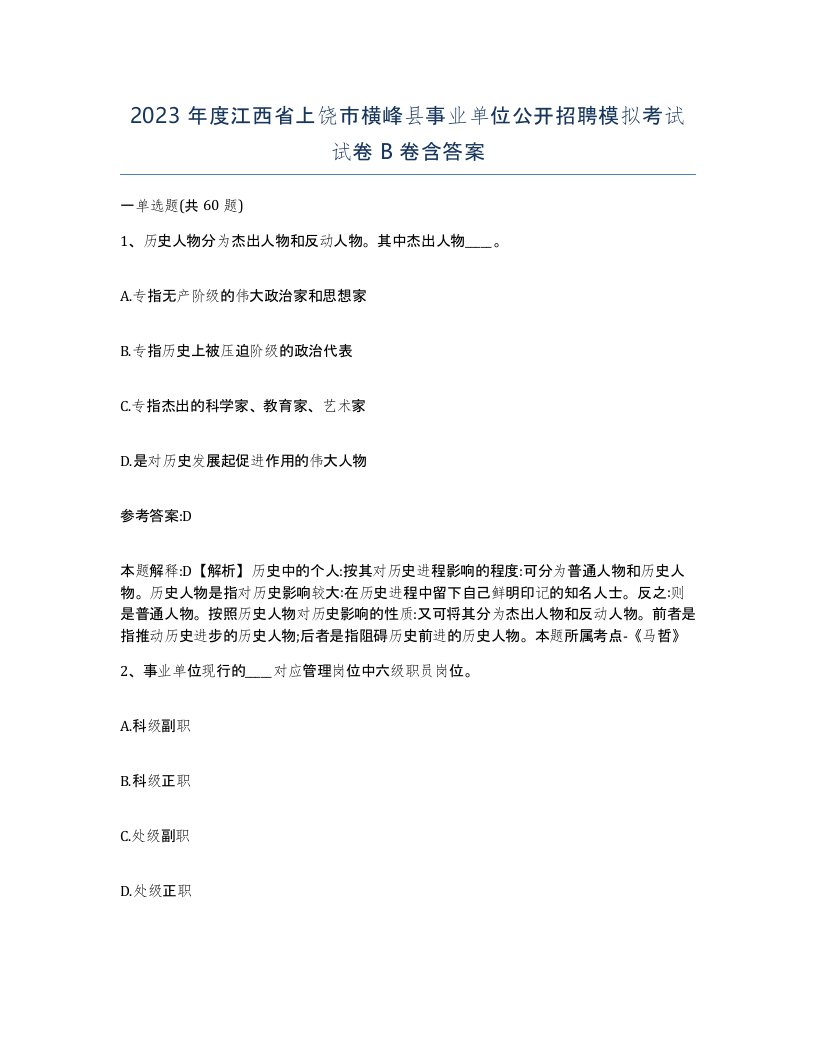 2023 年度江西省上饶市横峰县事业单位公开招聘模拟考试试卷 B 卷含答案

一单选题(共 60 题)

1、历史人物分为杰出人物和反动人物。其中杰出人物____。

A.专指无产阶级的伟大政治家和思想家

B.专指历史上被压迫阶级的政治代表

C.专指杰出的科学家、教育家、艺术家

D.是对历史发展起促进作用的伟大人物

参考答案:D

本题解释:D【解析】历史中的个人:按其对历史进程影响的程度:可分为普通人物和历史人物。历史人物是指对历史影响较大:在历史进程中留下自己鲜明印记的知名人士。反之:则是普通人物。按照历史人物对历史影响的性质:又可将其分为杰出人物和反动人物。前者是指推动历史进步的历史人物;后者是指阻碍历史前进的历史人物。本题所属考点-《马哲》

2、事业单位现行的____对应管理岗位中六级职员岗位。

A.科级副职

B.科级正职

C.处级副职

D.处级正职